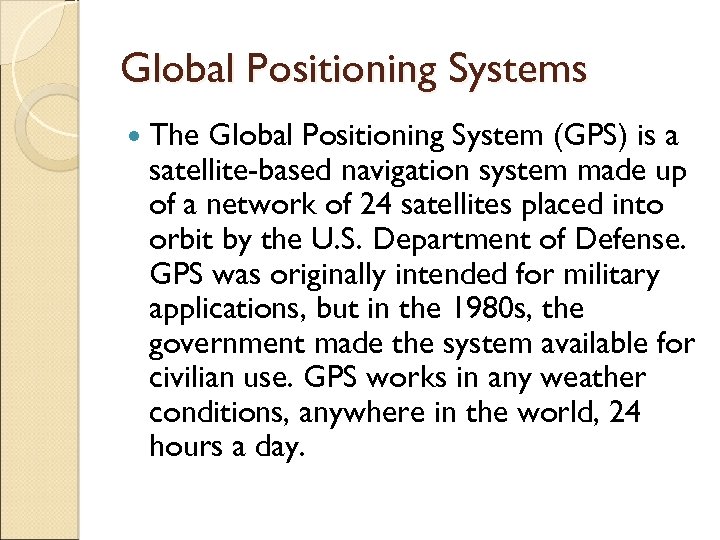 Global Positioning Systems

• The Global Positioning System (GPS) is a satellite-based navigation system made up of a network of 24 satellites placed into orbit by the U.S. Department of Defense. GPS was originally intended for military applications, but in the 1980s, the government made the system available for civilian use. GPS works in any weather conditions, anywhere in the world, 24 hours a day.